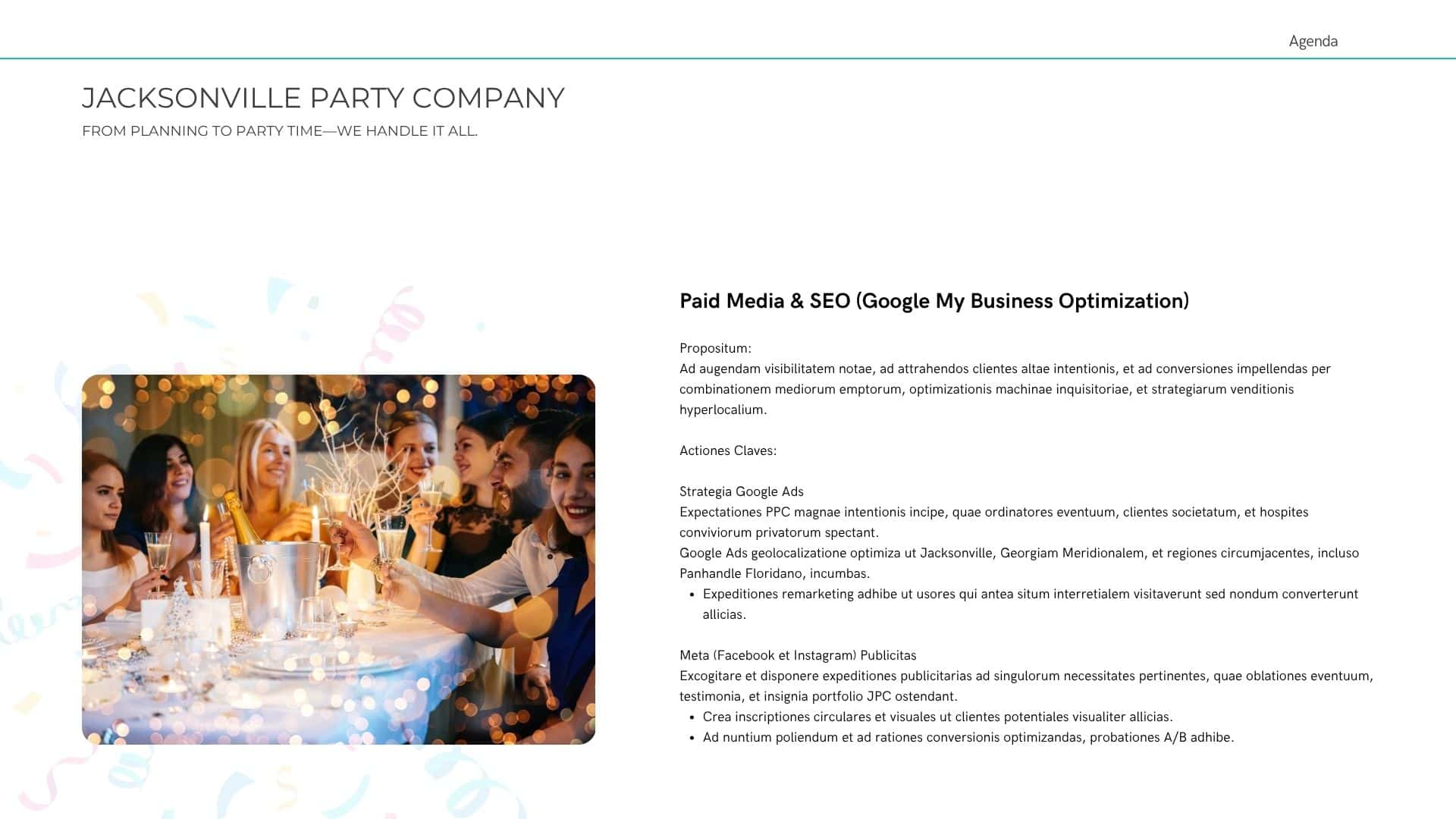 Agenda

JACKSONVILLE PARTY COMPANY

FROM PLANNING TO PARTY TIME—WE HANDLE IT ALL.

Paid Media & SEO (Google My Business Optimization)

Propositum:
Ad augendam visibilitatem notae, ad attrahendos clientes altae intentionis, et ad conversiones impellendas per combinationem mediorum emptorum, optimizationis machinae inquisitoriae, et strategiarum venditionis hyperlocalium.

Actiones Claves:

Strategia Google Ads
Expectationes PPC magnae intentionis incipe, quae ordinatores eventuum, clientes societatum, et hospites conviviorum privatorum spectant.
Google Ads geolocalizatione optimiza ut Jacksonville, Georgiam Meridionalem, et regiones circumjacentes, incluso Panhandle Floridano, incumbas.
• Expeditiones remarketing adhibe ut usores qui antea situm interretialem visitaverunt sed nondum converterunt allicias.

Meta (Facebook et Instagram) Publicitas
Excogitare et disponere expeditiones publicitarias ad singulorum necessitates pertinentes, quae oblationes eventuum, testimonia, et insignia portfolio JPC ostendant.
• Crea inscriptiones circulares et visuales ut clientes potentiales visualiter allicias.
• Ad nuntium poliendum et ad rationes conversionis optimizandas, probationes A/B adhibe.